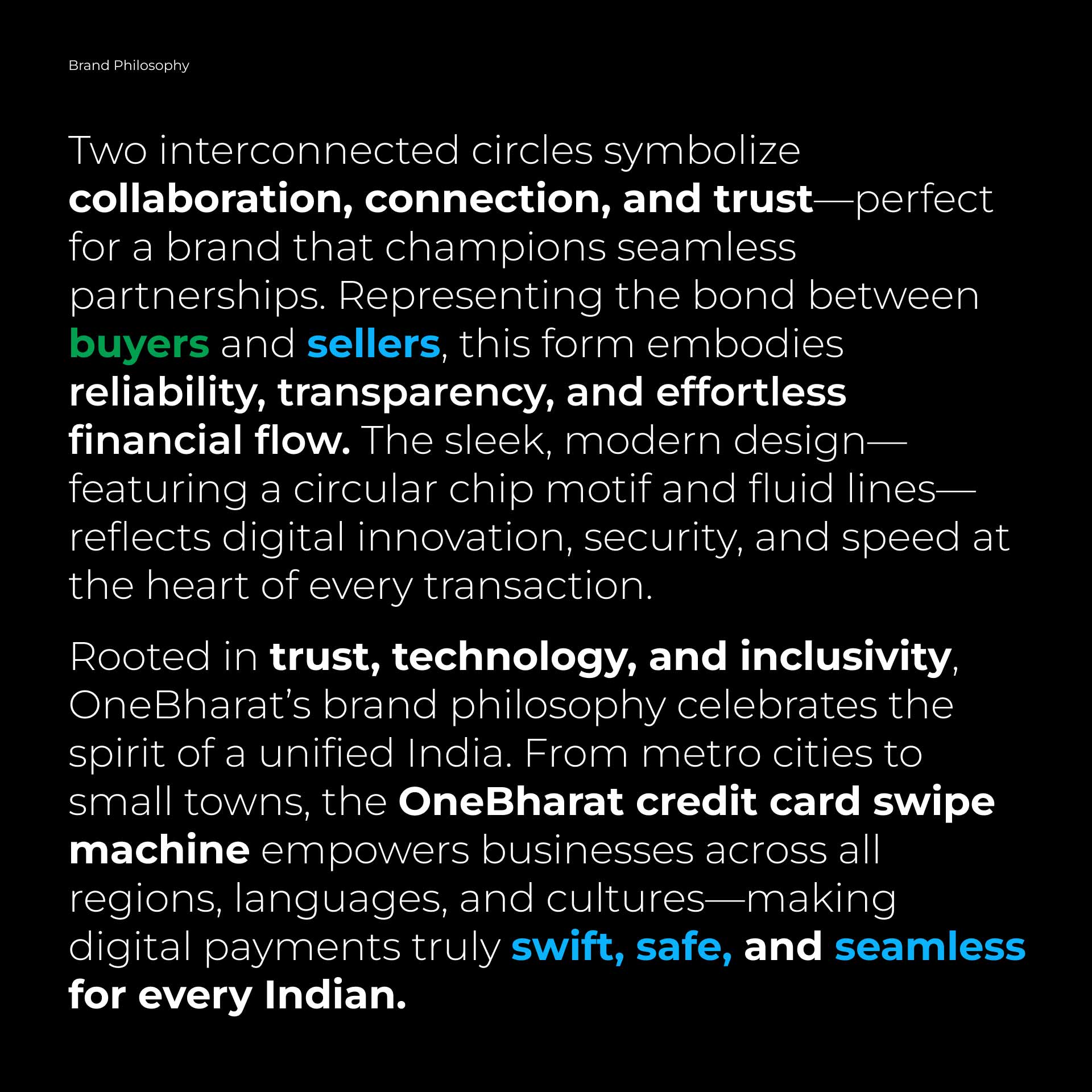 Brand Philosophy

Two interconnected circles symbolize collaboration, connection, and trust—perfect for a brand that champions seamless partnerships. Representing the bond between buyers and sellers, this form embodies reliability, transparency, and effortless financial flow. The sleek, modern design—featuring a circular chip motif and fluid lines—reflects digital innovation, security, and speed at the heart of every transaction.

Rooted in trust, technology, and inclusivity, OneBharat's brand philosophy celebrates the spirit of a unified India. From metro cities to small towns, the OneBharat credit card swipe machine empowers businesses across all regions, languages, and cultures—making digital payments truly swift, safe, and seamless for every Indian.